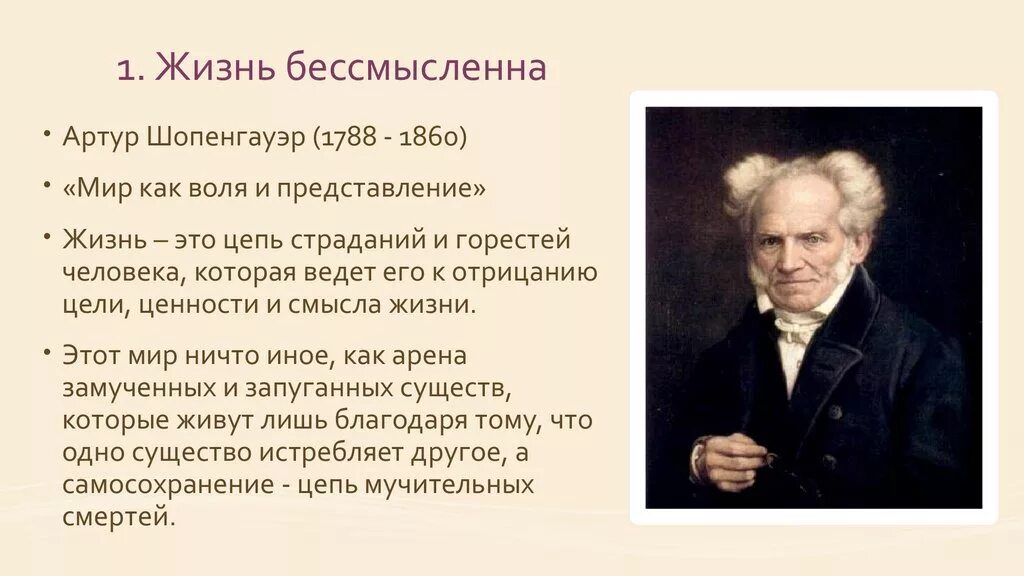 1. Жизнь бессмысленна

• Артур Шопенгауэр (1788 - 1860)

• «Мир как воля и представление»

• Жизнь – это цепь страданий и горестей человека, которая ведет его к отрицанию цели, ценности и смысла жизни.

• Этот мир ничто иное, как арена замученных и запуганных существ, которые живут лишь благодаря тому, что одно существо истребляет другое, а самосохранение - цепь мучительных смертей.